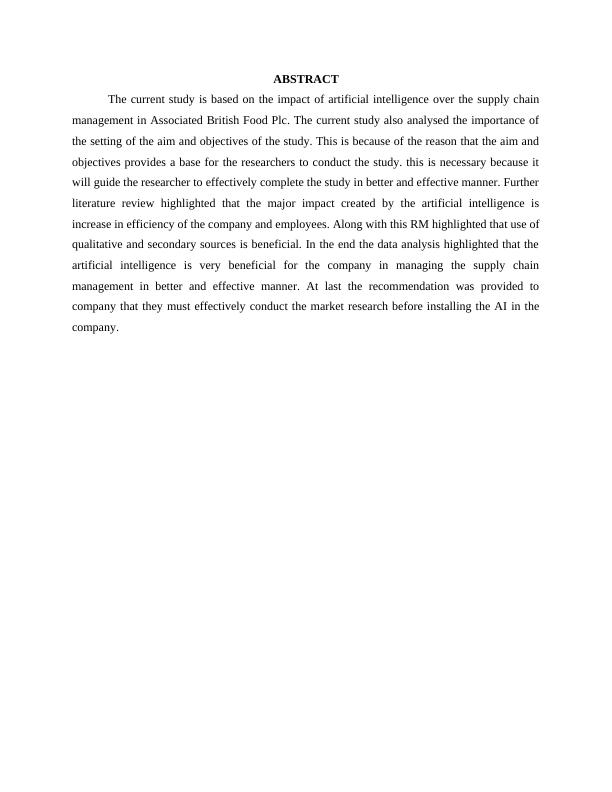 ABSTRACT

The current study is based on the impact of artificial intelligence over the supply chain management in Associated British Food Plc. The current study also analysed the importance of the setting of the aim and objectives of the study. This is because of the reason that the aim and objectives provides a base for the researchers to conduct the study. this is necessary because it will guide the researcher to effectively complete the study in better and effective manner. Further literature review highlighted that the major impact created by the artificial intelligence is increase in efficiency of the company and employees. Along with this RM highlighted that use of qualitative and secondary sources is beneficial. In the end the data analysis highlighted that the artificial intelligence is very beneficial for the company in managing the supply chain management in better and effective manner. At last the recommendation was provided to company that they must effectively conduct the market research before installing the AI in the company.